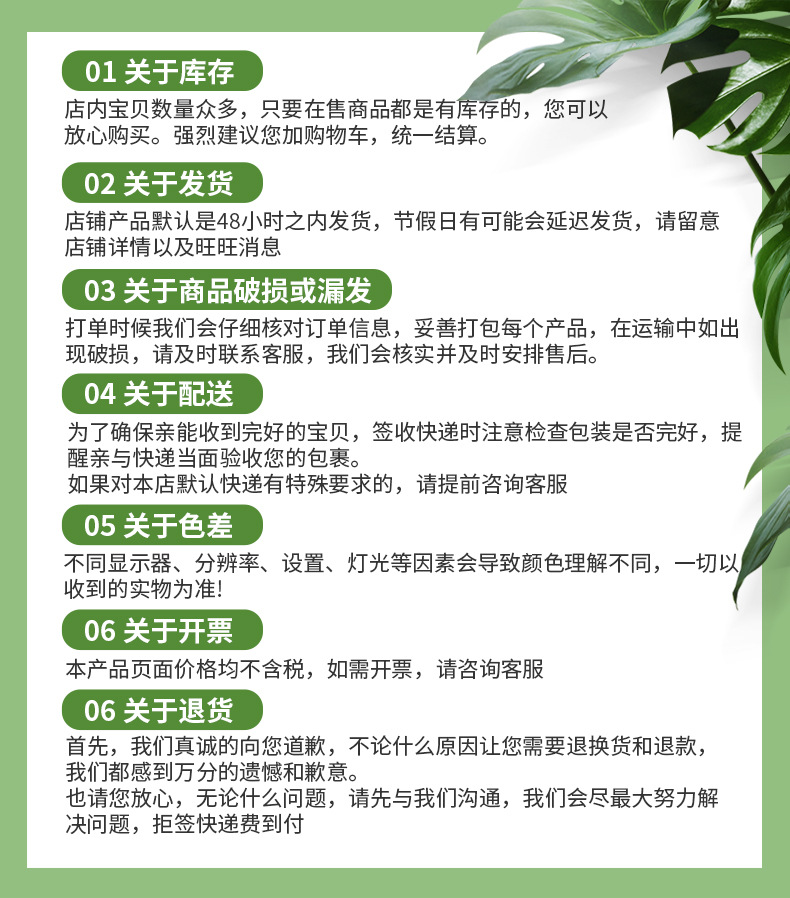 01 关于库存
店内宝贝数量众多，只要在售商品都是有库存的，您可以放心购买。强烈建议您加购物车，统一结算。

02 关于发货
店铺产品默认是48小时之内发货，节假日有可能会延迟发货，请留意店铺详情以及旺旺消息

03 关于商品破损或漏发
打单时候我们会仔细核对订单信息，妥善打包每个产品，在运输中如出现破损，请及时联系客服，我们会核实并及时安排售后。

04 关于配送
为了确保亲能收到完好的宝贝，签收快递时注意检查包装是否完好，提醒亲与快递当面验收您的包裹。
如果对本店默认快递有特殊要求的，请提前咨询客服

05 关于色差
不同显示器、分辨率、设置、灯光等因素会导致颜色理解不同，一切以收到的实物为准!

06 关于开票
本产品页面价格均不含税，如需开票，请咨询客服

06 关于退货
首先，我们真诚的向您道歉，不论什么原因让您需要退换货和退款，我们都感到万分的遗憾和歉意。
也请您放心，无论什么问题，请先与我们沟通，我们会尽最大努力解决问题，拒签快递费到付